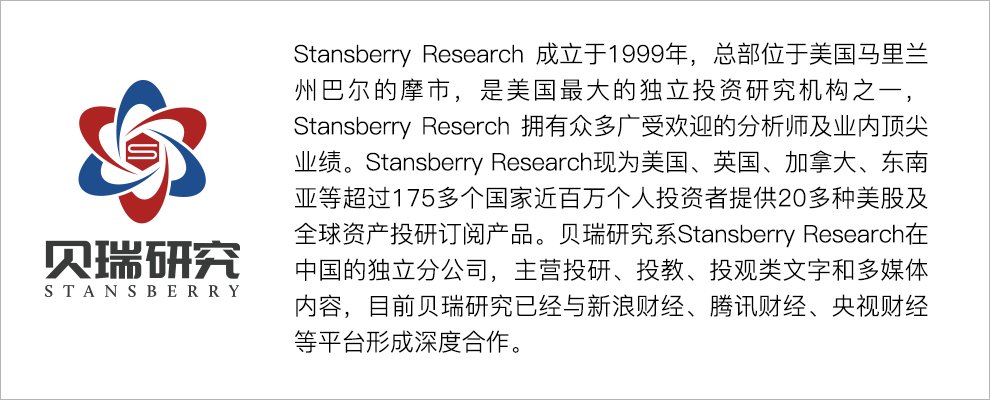 贝瑞研究
STANSBERRY

Stansberry Research 成立于1999年，总部位于美国马里兰州巴尔的摩市，是美国最大的独立投资研究机构之一，Stansberry Reserch 拥有众多广受欢迎的分析师及业内顶尖业绩。Stansberry Research现为美国、英国、加拿大、东南亚等超过175多个国家近百万个人投资者提供20多种美股及全球资产投研订阅产品。贝瑞研究系Stansberry Research在中国的独立分公司，主营投研、投教、投观类文字和多媒体内容，目前贝瑞研究已经与新浪财经、腾讯财经、央视财经等平台形成深度合作。